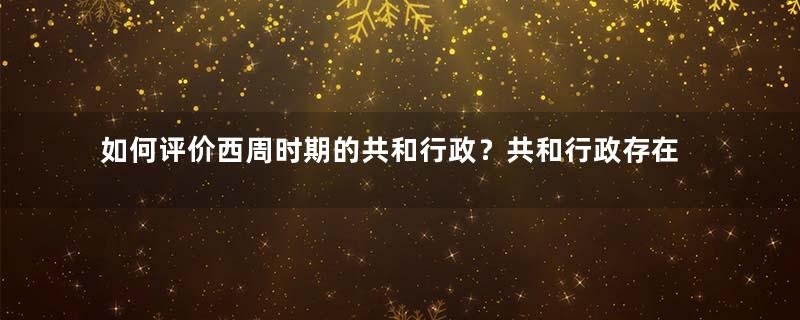 如何评价西周时期的共和行政？共和行政存在